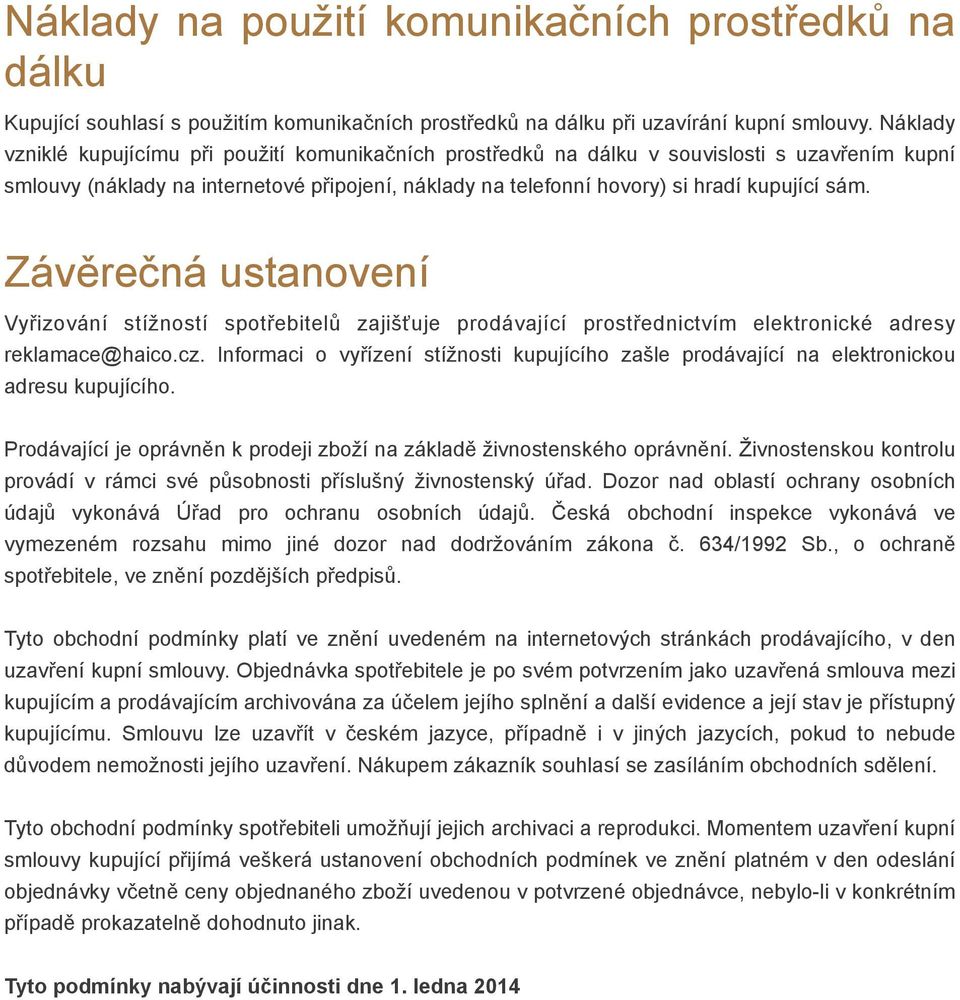 Náklady na použití komunikačních prostředků na dálku

Kupující souhlasí s použitím komunikačních prostředků na dálku při uzavírání kupní smlouvy. Náklady vzniklé kupujícímu při použití komunikačních prostředků na dálku v souvislosti s uzavřením kupní smlouvy (náklady na internetové připojení, náklady na telefonní hovory) si hradí kupující sám.

Závěrečná ustanovení

Vyřizování stížností spotřebitelů zajišťuje prodávající prostřednictvím elektronické adresy reklamace@haico.cz. Informaci o vyřízení stížnosti kupujícího zašle prodávající na elektronickou adresu kupujícího.

Prodávající je oprávněn k prodeji zboží na základě živnostenského oprávnění. Živnostenskou kontrolu provádí v rámci své působnosti příslušný živnostenský úřad. Dozor nad oblastí ochrany osobních údajů vykonává Úřad pro ochranu osobních údajů. Česká obchodní inspekce vykonává ve vymezeném rozsahu mimo jiné dozor nad dodržováním zákona č. 634/1992 Sb., o ochraně spotřebitele, ve znění pozdějších předpisů.

Tyto obchodní podmínky platí ve znění uvedeném na internetových stránkách prodávajícího, v den uzavření kupní smlouvy. Objednávka spotřebitele je po svém potvrzením jako uzavřená smlouva mezi kupujícím a prodávajícím archivována za účelem jejího splnění a další evidence a její stav je přístupný kupujícímu. Smlouvu lze uzavřít v českém jazyce, případně i v jiných jazycích, pokud to nebude důvodem nemožnosti jejího uzavření. Nákupem zákazník souhlasí se zasíláním obchodních sdělení.

Tyto obchodní podmínky spotřebiteli umožňují jejich archivaci a reprodukci. Momentem uzavření kupní smlouvy kupující přijímá veškerá ustanovení obchodních podmínek ve znění platném v den odeslání objednávky včetně ceny objednaného zboží uvedenou v potvrzené objednávce, nebylo-li v konkrétním případě prokazatelně dohodnuto jinak.

Tyto podmínky nabývají účinnosti dne 1. ledna 2014